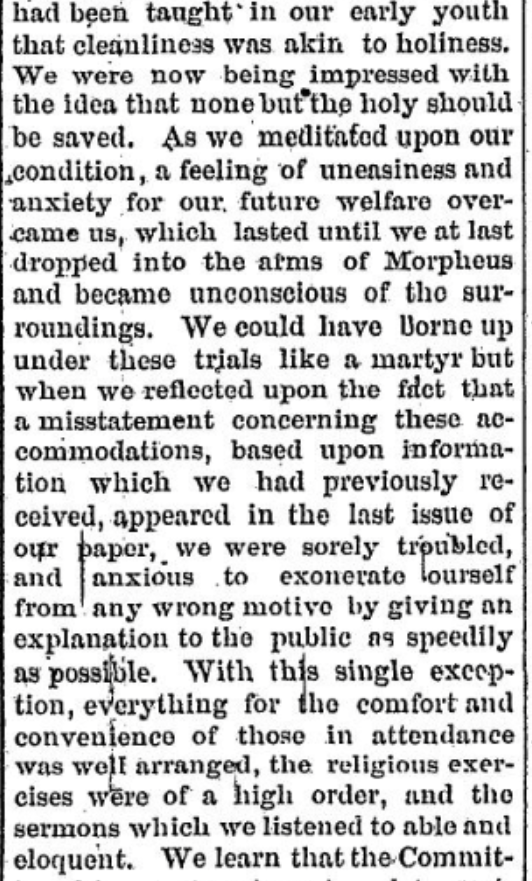 had been taught in our early youth that cleanliness was akin to holiness. We were now being impressed with the idea that none but the holy should be saved. As we meditated upon our condition, a feeling of uneasiness and anxiety for our future welfare overcame us, which lasted until we at last dropped into the arms of Morpheus and became unconscious of the surroundings. We could have borne up under these trials like a martyr but when we reflected upon the fact that a misstatement concerning these accommodations, based upon information which we had previously received, appeared in the last issue of our paper, we were sorely troubled, and anxious to exonerate ourself from any wrong motive by giving an explanation to the public as speedily as possible. With this single exception, everything for the comfort and convenience of those in attendance was well arranged, the religious exercises were of a high order, and the sermons which we listened to able and eloquent. We learn that the Commit-